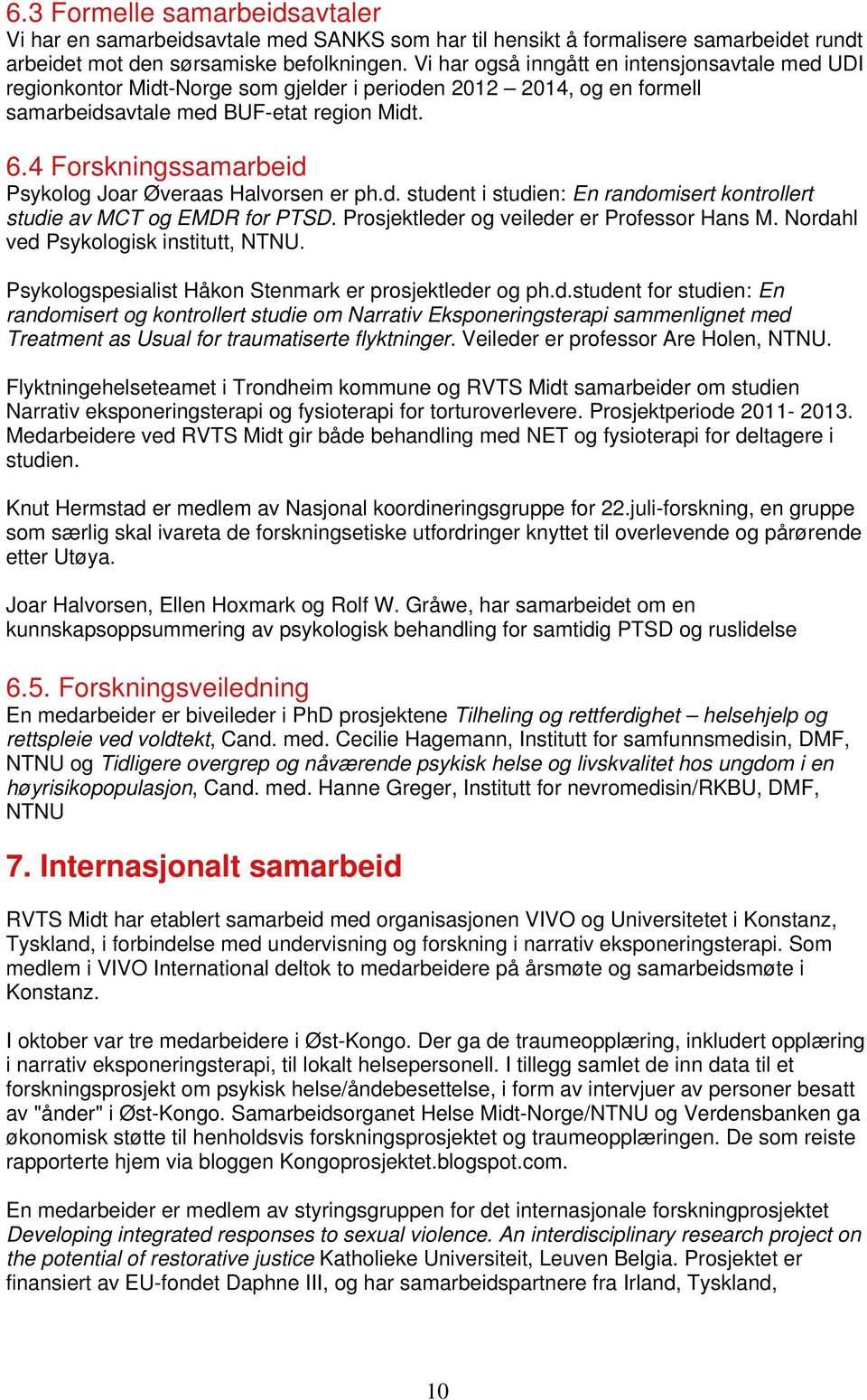 6.3 Formelle samarbeidsavtaler
Vi har en samarbeidsavtale med SANKS som har til hensikt å formalisere samarbeidet rundt arbeidet mot den sørsamiske befolkningen. Vi har også inngått en intensjonsavtale med UDI regionkontor Midt-Norge som gjelder i perioden 2012 – 2014, og en formell samarbeidsavtale med BUF-etat region Midt.

6.4 Forskningssamarbeid
Psykolog Joar Øveraas Halvorsen er ph.d. student i studien: En randomisert kontrollert studie av MCT og EMDR for PTSD. Prosjektleder og veileder er Professor Hans M. Nordahl ved Psykologisk institutt, NTNU.

Psykologspesialist Håkon Stenmark er prosjektleder og ph.d.student for studien: En randomisert og kontrollert studie om Narrativ Eksponeringsterapi sammenlignet med Treatment as Usual for traumatiserte flyktninger. Veileder er professor Are Holen, NTNU.

Flyktningehelseteamet i Trondheim kommune og RVTS Midt samarbeider om studien Narrativ eksponeringsterapi og fysioterapi for torturoverlevere. Prosjektperiode 2011- 2013. Medarbeidere ved RVTS Midt gir både behandling med NET og fysioterapi for deltagere i studien.

Knut Hermstad er medlem av Nasjonal koordineringsgruppe for 22.juli-forskning, en gruppe som særlig skal ivareta de forskningsetiske utfordringer knyttet til overlevende og pårørende etter Utøya.

Joar Halvorsen, Ellen Hoxmark og Rolf W. Gråwe, har samarbeidet om en kunnskapsoppsummering av psykologisk behandling for samtidig PTSD og ruslidelse

6.5. Forskningsveiledning
En medarbeider er biveileder i PhD prosjektene Tilheling og rettferdighet – helsehjelp og rettspleie ved voldtekt, Cand. med. Cecilie Hagemann, Institutt for samfunnsmedisin, DMF, NTNU og Tidligere overgrep og nåværende psykisk helse og livskvalitet hos ungdom i en høyrisikopopulasjon, Cand. med. Hanne Greger, Institutt for nevromedisin/RKBU, DMF, NTNU

7. Internasjonalt samarbeid

RVTS Midt har etablert samarbeid med organisasjonen VIVO og Universitetet i Konstanz, Tyskland, i forbindelse med undervisning og forskning i narrativ eksponeringsterapi. Som medlem i VIVO International deltok to medarbeidere på årsmøte og samarbeidsmøte i Konstanz.

I oktober var tre medarbeidere i Øst-Kongo. Der ga de traumeopplæring, inkludert opplæring i narrativ eksponeringsterapi, til lokalt helsepersonell. I tillegg samlet de inn data til et forskningsprosjekt om psykisk helse/åndebesettelse, i form av intervjuer av personer besatt av "ånder" i Øst-Kongo. Samarbeidsorganet Helse Midt-Norge/NTNU og Verdensbanken ga økonomisk støtte til henholdsvis forskningsprosjektet og traumeopplæringen. De som reiste rapporterte hjem via bloggen Kongoprosjektet.blogspot.com.

En medarbeider er medlem av styringsgruppen for det internasjonale forskningprosjektet Developing integrated responses to sexual violence. An interdisciplinary research project on the potential of restorative justice Katholieke Universiteit, Leuven Belgia. Prosjektet er finansiert av EU-fondet Daphne III, og har samarbeidspartnere fra Irland, Tyskland,

10